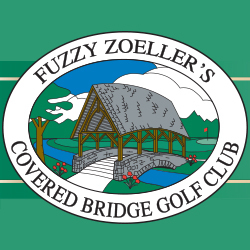 FUZZY ZOELLER'S
COVERED BRIDGE GOLF CLUB